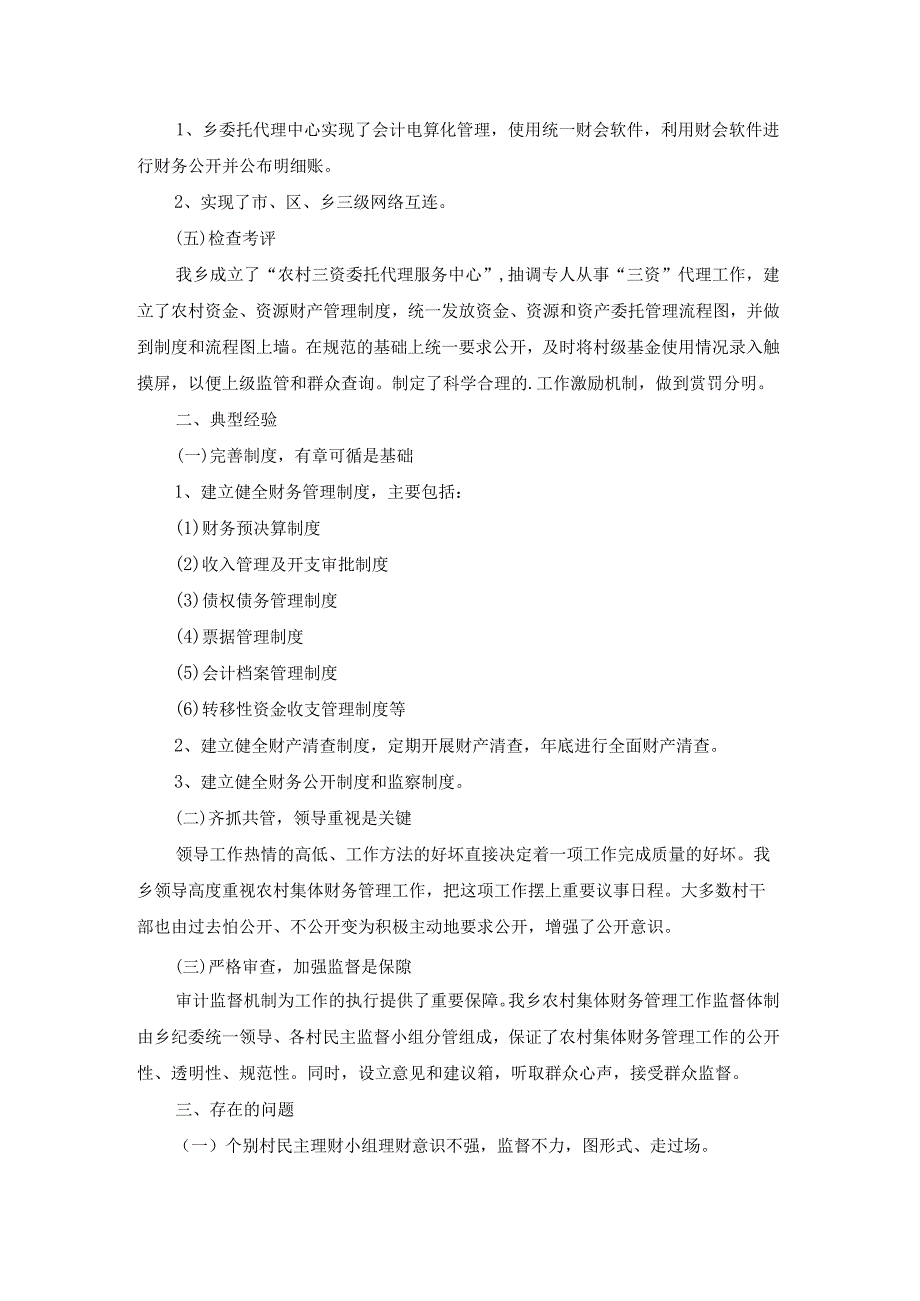 1、乡委托代理中心实现了会计电算化管理，使用统一财会软件，利用财会软件进行财务公开并公布明细账。

2、实现了市、区、乡三级网络互连。

(五)检查考评

我乡成立了“农村三资委托代理服务中心”，抽调专人从事“三资”代理工作，建立了农村资金、资源财产管理制度，统一发放资金、资源和资产委托管理流程图，并做到制度和流程图上墙。在规范的基础上统一要求公开，及时将村级基金使用情况录入触摸屏，以便上级监管和群众查询。制定了科学合理的.工作激励机制，做到赏罚分明。

二、典型经验

(一)完善制度，有章可循是基础

1、建立健全财务管理制度，主要包括：

(1)财务预决算制度

(2)收入管理及开支审批制度

(3)债权债务管理制度

(4)票据管理制度

(5)会计档案管理制度

(6)转移性资金收支管理制度等

2、建立健全财产清查制度，定期开展财产清查，年底进行全面财产清查。

3、建立健全财务公开制度和监察制度。

(二)齐抓共管，领导重视是关键

领导工作热情的高低、工作方法的好坏直接决定着一项工作完成质量的好坏。我乡领导高度重视农村集体财务管理工作，把这项工作摆上重要议事日程。大多数村干部也由过去怕公开、不公开变为积极主动地要求公开，增强了公开意识。

(三)严格审查，加强监督是保障

审计监督机制为工作的执行提供了重要保障。我乡农村集体财务管理工作监督体制由乡纪委统一领导、各村民主监督小组分管组成，保证了农村集体财务管理工作的公开性、透明性、规范性。同时，设立意见和建议箱，听取群众心声，接受群众监督。

三、存在的问题

（一）个别村民主理财小组理财意识不强，监督不力，图形式、走过场。